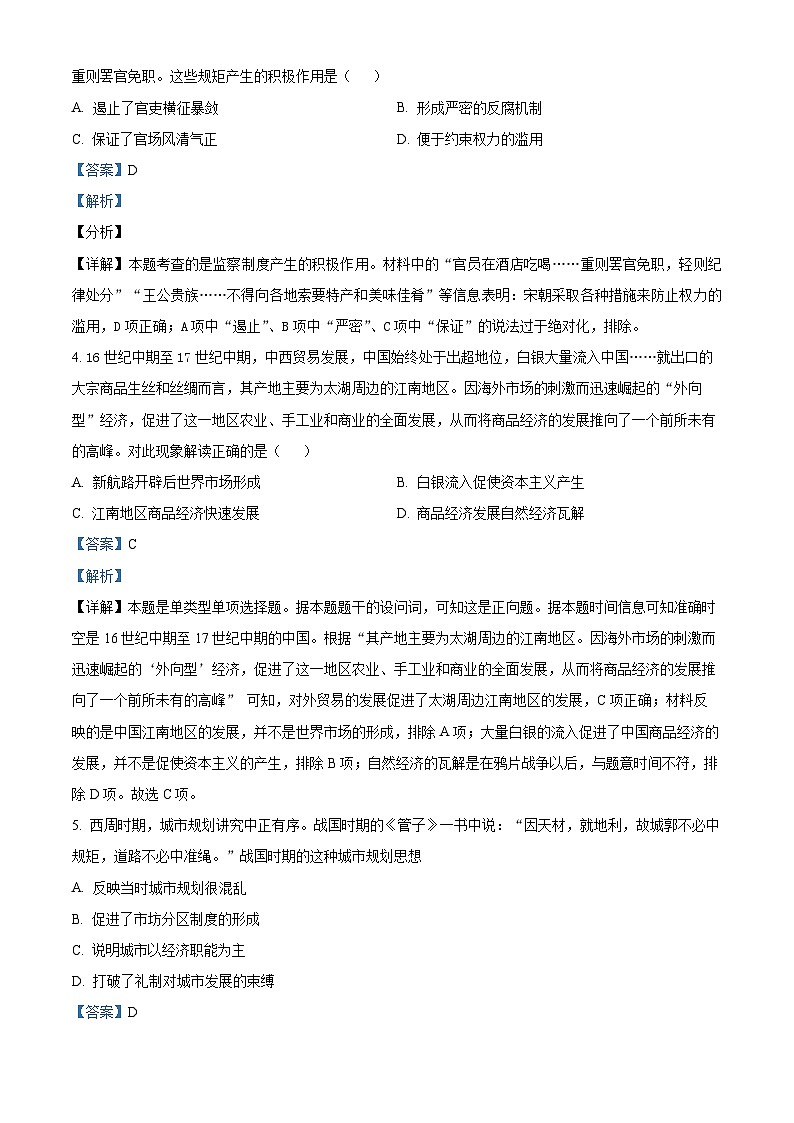 重则罢官免职。这些规矩产生的积极作用是（　　）

A. 遏止了官吏横征暴敛

B. 形成严密的反腐机制

C. 保证了官场风清气正

D. 便于约束权力的滥用

【答案】D

【解析】

【分析】

【详解】本题考查的是监察制度产生的积极作用。材料中的“官员在酒店吃喝……重则罢官免职，轻则纪律处分”“王公贵族……不得向各地索要特产和美味佳肴”等信息表明：宋朝采取各种措施来防止权力的滥用，D项正确；A项中“遏止”、B项中“严密”、C项中“保证”的说法过于绝对化，排除。

4. 16世纪中期至17世纪中期，中西贸易发展，中国始终处于出超地位，白银大量流入中国……就出口的大宗商品生丝和丝绸而言，其产地主要为太湖周边的江南地区。因海外市场的刺激而迅速崛起的“外向型”经济，促进了这一地区农业、手工业和商业的全面发展，从而将商品经济的发展推向了一个前所未有的高峰。对此现象解读正确的是（　　）

A. 新航路开辟后世界市场形成

B. 白银流入促使资本主义产生

C. 江南地区商品经济快速发展

D. 商品经济发展自然经济瓦解

【答案】C

【解析】

【详解】本题是单类型单项选择题。据本题题干的设问词，可知这是正向题。据本题时间信息可知准确时空是16世纪中期至17世纪中期的中国。根据“其产地主要为太湖周边的江南地区。因海外市场的刺激而迅速崛起的‘外向型’经济，促进了这一地区农业、手工业和商业的全面发展，从而将商品经济的发展推向了一个前所未有的高峰” 可知，对外贸易的发展促进了太湖周边江南地区的发展，C项正确；材料反映的是中国江南地区的发展，并不是世界市场的形成，排除A项；大量白银的流入促进了中国商品经济的发展，并不是促使资本主义的产生，排除B项；自然经济的瓦解是在鸦片战争以后，与题意时间不符，排除D项。故选C项。

5. 西周时期，城市规划讲究中正有序。战国时期的《管子》一书中说：“因天材，就地利，故城郭不必中规矩，道路不必中准绳。”战国时期的这种城市规划思想

A. 反映当时城市规划很混乱

B. 促进了市坊分区制度的形成

C. 说明城市以经济职能为主

D. 打破了礼制对城市发展的束缚

【答案】D